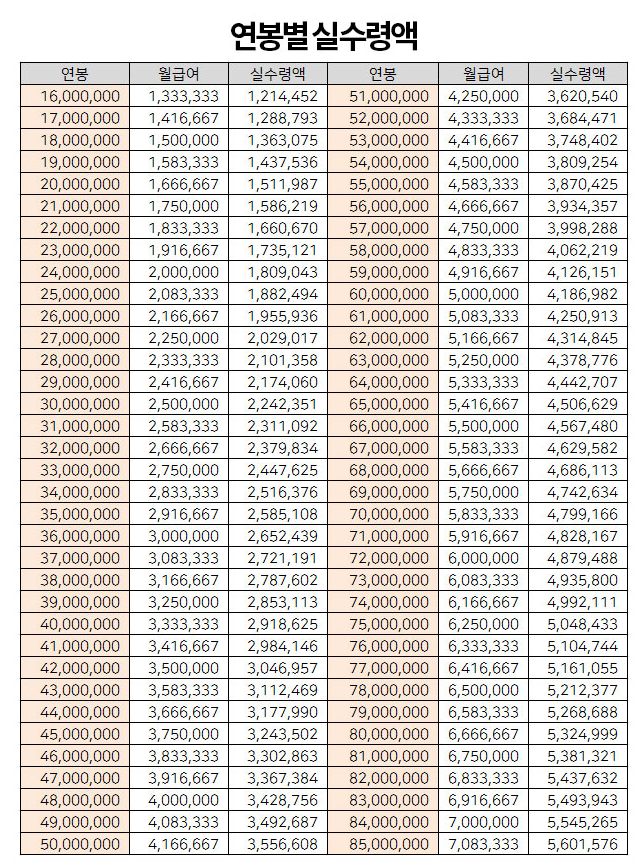 연봉별 실수령액

| 연봉 | 월급여 | 실수령액 | 연봉 | 월급여 | 실수령액 |
|---|---|---|---|---|---|
| 16,000,000 | 1,333,333 | 1,214,452 | 51,000,000 | 4,250,000 | 3,620,540 |
| 17,000,000 | 1,416,667 | 1,288,793 | 52,000,000 | 4,333,333 | 3,684,471 |
| 18,000,000 | 1,500,000 | 1,363,075 | 53,000,000 | 4,416,667 | 3,748,402 |
| 19,000,000 | 1,583,333 | 1,437,536 | 54,000,000 | 4,500,000 | 3,809,254 |
| 20,000,000 | 1,666,667 | 1,511,987 | 55,000,000 | 4,583,333 | 3,870,425 |
| 21,000,000 | 1,750,000 | 1,586,219 | 56,000,000 | 4,666,667 | 3,934,357 |
| 22,000,000 | 1,833,333 | 1,660,670 | 57,000,000 | 4,750,000 | 3,998,288 |
| 23,000,000 | 1,916,667 | 1,735,121 | 58,000,000 | 4,833,333 | 4,062,219 |
| 24,000,000 | 2,000,000 | 1,809,043 | 59,000,000 | 4,916,667 | 4,126,151 |
| 25,000,000 | 2,083,333 | 1,882,494 | 60,000,000 | 5,000,000 | 4,186,982 |
| 26,000,000 | 2,166,667 | 1,955,936 | 61,000,000 | 5,083,333 | 4,250,913 |
| 27,000,000 | 2,250,000 | 2,029,017 | 62,000,000 | 5,166,667 | 4,314,845 |
| 28,000,000 | 2,333,333 | 2,101,358 | 63,000,000 | 5,250,000 | 4,378,776 |
| 29,000,000 | 2,416,667 | 2,174,060 | 64,000,000 | 5,333,333 | 4,442,707 |
| 30,000,000 | 2,500,000 | 2,242,351 | 65,000,000 | 5,416,667 | 4,506,629 |
| 31,000,000 | 2,583,333 | 2,311,092 | 66,000,000 | 5,500,000 | 4,567,480 |
| 32,000,000 | 2,666,667 | 2,379,834 | 67,000,000 | 5,583,333 | 4,629,582 |
| 33,000,000 | 2,750,000 | 2,447,625 | 68,000,000 | 5,666,667 | 4,686,113 |
| 34,000,000 | 2,833,333 | 2,516,376 | 69,000,000 | 5,750,000 | 4,742,634 |
| 35,000,000 | 2,916,667 | 2,585,108 | 70,000,000 | 5,833,333 | 4,799,166 |
| 36,000,000 | 3,000,000 | 2,652,439 | 71,000,000 | 5,916,667 | 4,828,167 |
| 37,000,000 | 3,083,333 | 2,721,191 | 72,000,000 | 6,000,000 | 4,879,488 |
| 38,000,000 | 3,166,667 | 2,787,602 | 73,000,000 | 6,083,333 | 4,935,800 |
| 39,000,000 | 3,250,000 | 2,853,113 | 74,000,000 | 6,166,667 | 4,992,111 |
| 40,000,000 | 3,333,333 | 2,918,625 | 75,000,000 | 6,250,000 | 5,048,433 |
| 41,000,000 | 3,416,667 | 2,984,146 | 76,000,000 | 6,333,333 | 5,104,744 |
| 42,000,000 | 3,500,000 | 3,046,957 | 77,000,000 | 6,416,667 | 5,161,055 |
| 43,000,000 | 3,583,333 | 3,112,469 | 78,000,000 | 6,500,000 | 5,212,377 |
| 44,000,000 | 3,666,667 | 3,177,990 | 79,000,000 | 6,583,333 | 5,268,688 |
| 45,000,000 | 3,750,000 | 3,243,502 | 80,000,000 | 6,666,667 | 5,324,999 |
| 46,000,000 | 3,833,333 | 3,302,863 | 81,000,000 | 6,750,000 | 5,381,321 |
| 47,000,000 | 3,916,667 | 3,367,384 | 82,000,000 | 6,833,333 | 5,437,632 |
| 48,000,000 | 4,000,000 | 3,428,756 | 83,000,000 | 6,916,667 | 5,493,943 |
| 49,000,000 | 4,083,333 | 3,492,687 | 84,000,000 | 7,000,000 | 5,545,265 |
| 50,000,000 | 4,166,667 | 3,556,608 | 85,000,000 | 7,083,333 | 5,601,576 |